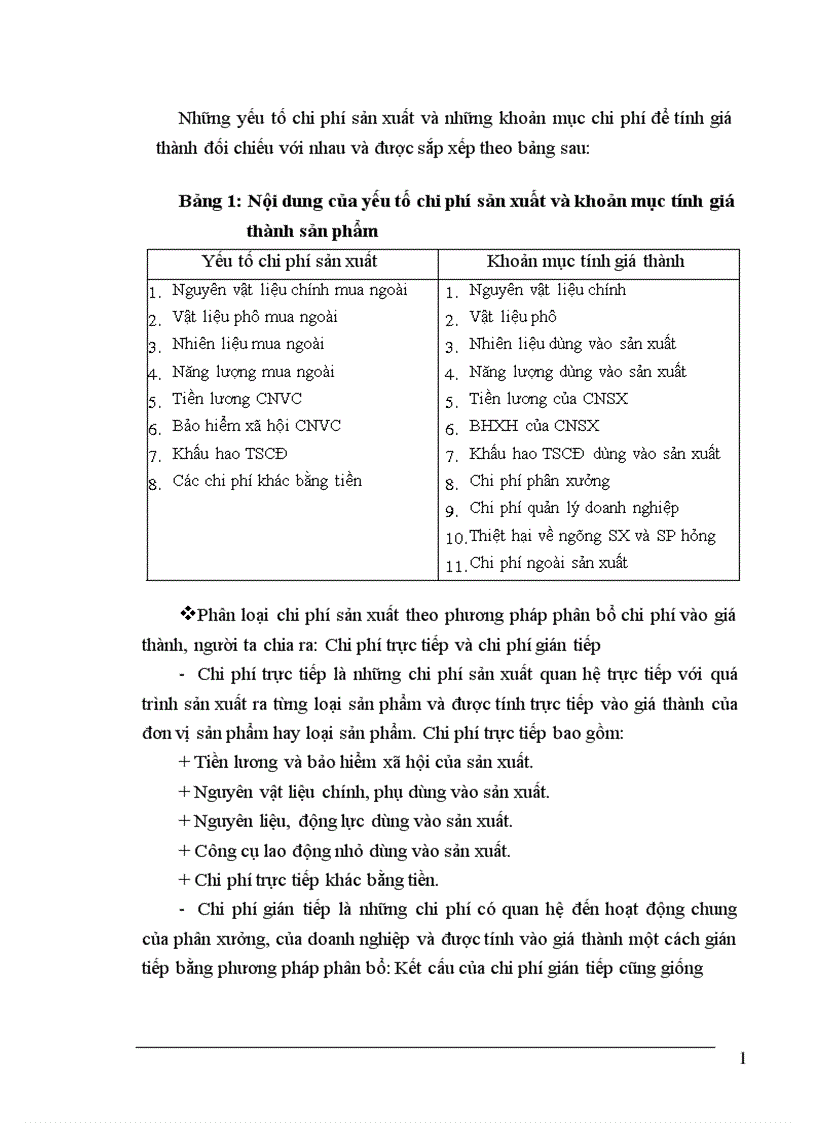 Những yếu tố chi phí sản xuất và những khoản mục chi phí để tính giá thành đối chiếu với nhau và được sắp xếp theo bảng sau:

Bảng 1: Nội dung của yếu tố chi phí sản xuất và khoản mục tính giá thành sản phẩm

| Yếu tố chi phí sản xuất | Khoản mục tính giá thành |
|---|---|
| 1. Nguyên vật liệu chính mua ngoài | 1. Nguyên vật liệu chính |
| 2. Vật liệu phô mua ngoài | 2. Vật liệu phô |
| 3. Nhiên liệu mua ngoài | 3. Nhiên liệu dùng vào sản xuất |
| 4. Năng lượng mua ngoài | 4. Năng lượng dùng vào sản xuất |
| 5. Tiền lương CNVC | 5. Tiền lương của CNSX |
| 6. Bảo hiểm xã hội CNVC | 6. BHXH của CNSX |
| 7. Khấu hao TSCĐ | 7. Khấu hao TSCĐ dùng vào sản xuất |
| 8. Các chi phí khác bằng tiền | 8. Chi phí phân xưởng |
| | 9. Chi phí quản lý doanh nghiệp |
| | 10. Thiệt hại về ngõng SX và SP hỏng |
| | 11. Chi phí ngoài sản xuất |

❖Phân loại chi phí sản xuất theo phương pháp phân bổ chi phí vào giá thành, người ta chia ra: Chi phí trực tiếp và chi phí gián tiếp

- Chi phí trực tiếp là những chi phí sản xuất quan hệ trực tiếp với quá trình sản xuất ra từng loại sản phẩm và được tính trực tiếp vào giá thành của đơn vị sản phẩm hay loại sản phẩm. Chi phí trực tiếp bao gồm:

+ Tiền lương và bảo hiểm xã hội của sản xuất.

+ Nguyên vật liệu chính, phụ dùng vào sản xuất.

+ Nguyên liệu, động lực dùng vào sản xuất.

+ Công cụ lao động nhỏ dùng vào sản xuất.

+ Chi phí trực tiếp khác bằng tiền.

- Chi phí gián tiếp là những chi phí có quan hệ đến hoạt động chung của phân xưởng, của doanh nghiệp và được tính vào giá thành một cách gián tiếp bằng phương pháp phân bổ: Kết cấu của chi phí gián tiếp cũng giống

1